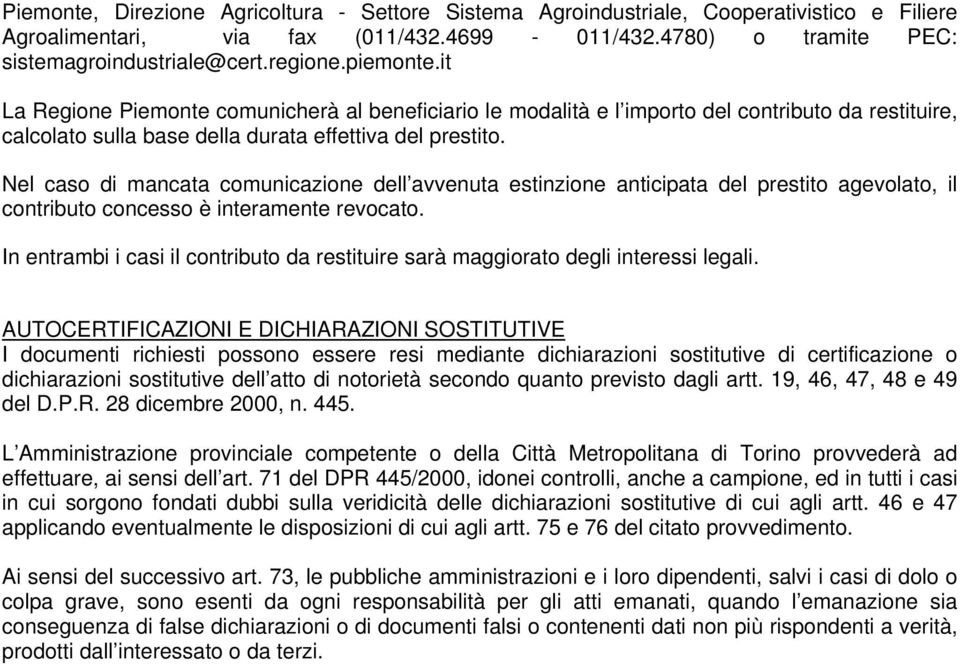 Piemonte, Direzione Agricoltura - Settore Sistema Agroindustriale, Cooperativistico e Filiere Agroalimentari, via fax (011/432.4699 - 011/432.4780) o tramite PEC: sistemagroindustriale@cert.regione.piemonte.it

La Regione Piemonte comunicherà al beneficiario le modalità e l'importo del contributo da restituire, calcolato sulla base della durata effettiva del prestito.

Nel caso di mancata comunicazione dell'avvenuta estinzione anticipata del prestito agevolato, il contributo concesso è interamente revocato.

In entrambi i casi il contributo da restituire sarà maggiorato degli interessi legali.

AUTOCERTIFICAZIONI E DICHIARAZIONI SOSTITUTIVE
I documenti richiesti possono essere resi mediante dichiarazioni sostitutive di certificazione o dichiarazioni sostitutive dell'atto di notorietà secondo quanto previsto dagli artt. 19, 46, 47, 48 e 49 del D.P.R. 28 dicembre 2000, n. 445.

L'Amministrazione provinciale competente o della Città Metropolitana di Torino provvederà ad effettuare, ai sensi dell'art. 71 del DPR 445/2000, idonei controlli, anche a campione, ed in tutti i casi in cui sorgono fondati dubbi sulla veridicità delle dichiarazioni sostitutive di cui agli artt. 46 e 47 applicando eventualmente le disposizioni di cui agli artt. 75 e 76 del citato provvedimento.

Ai sensi del successivo art. 73, le pubbliche amministrazioni e i loro dipendenti, salvi i casi di dolo o colpa grave, sono esenti da ogni responsabilità per gli atti emanati, quando l'emanazione sia conseguenza di false dichiarazioni o di documenti falsi o contenenti dati non più rispondenti a verità, prodotti dall'interessato o da terzi.